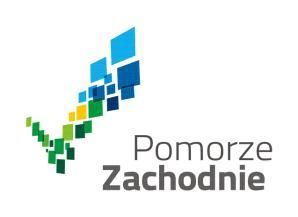 Pomorze
Zachodnie